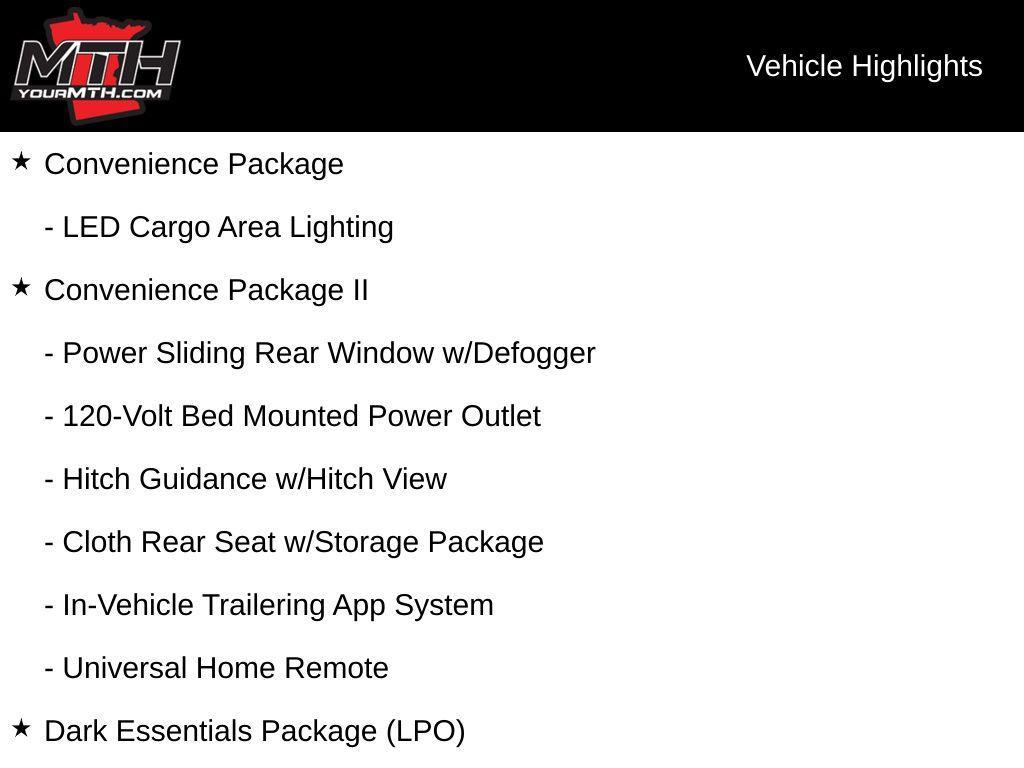 MTH
YOURMTH.COM

Vehicle Highlights

★ Convenience Package

- LED Cargo Area Lighting

★ Convenience Package II

- Power Sliding Rear Window w/Defogger

- 120-Volt Bed Mounted Power Outlet

- Hitch Guidance w/Hitch View

- Cloth Rear Seat w/Storage Package

- In-Vehicle Trailering App System

- Universal Home Remote

★ Dark Essentials Package (LPO)